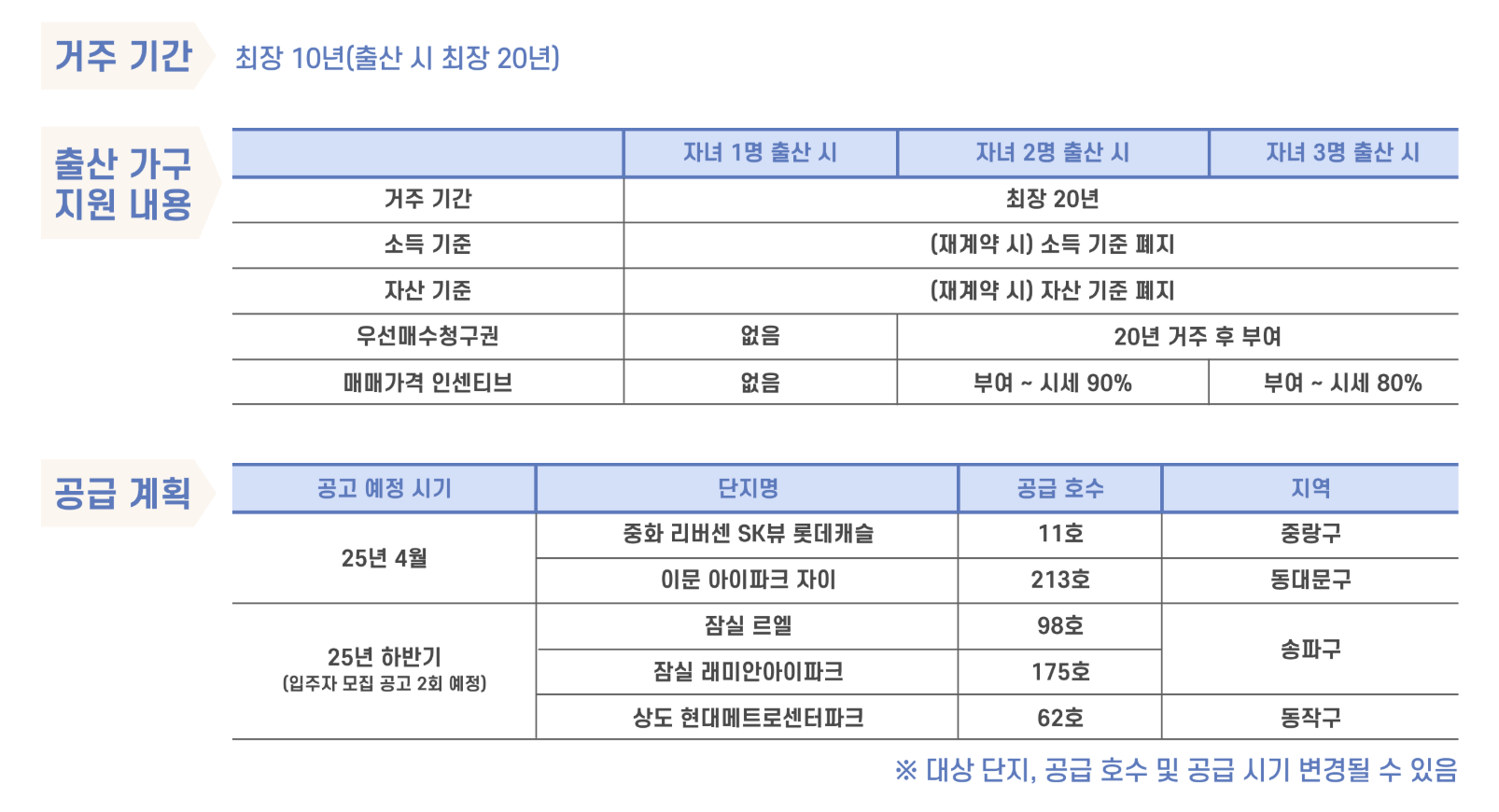 거주 기간

최장 10년(출산 시 최장 20년)

출산 가구 지원 내용

|  | 자녀 1명 출산 시 | 자녀 2명 출산 시 | 자녀 3명 출산 시 |
|---|---|---|---|
| 거주 기간 | 최장 20년 |  |  |
| 소득 기준 | (재계약 시) 소득 기준 폐지 |  |  |
| 자산 기준 | (재계약 시) 자산 기준 폐지 |  |  |
| 우선매수청구권 | 없음 | 20년 거주 후 부여 |  |
| 매매가격 인센티브 | 없음 | 부여 ~ 시세 90% | 부여 ~ 시세 80% |

공급 계획

| 공고 예정 시기 | 단지명 | 공급 호수 | 지역 |
|---|---|---|---|
| 25년 4월 | 중화 리버센 SK뷰 롯데캐슬 | 11호 | 중랑구 |
|  | 이문 아이파크 자이 | 213호 | 동대문구 |
| 25년 하반기 (입주자 모집 공고 2회 예정) | 잠실 르엘 | 98호 | 송파구 |
|  | 잠실 래미안아이파크 | 175호 |  |
|  | 상도 현대메트로센터파크 | 62호 | 동작구 |

※ 대상 단지, 공급 호수 및 공급 시기 변경될 수 있음